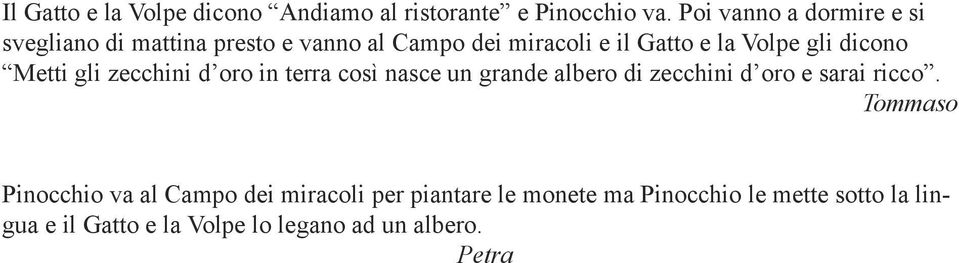 Il Gatto e la Volpe dicono “Andiamo al ristorante” e Pinocchio va. Poi vanno a dormire e si svegliano di mattina presto e vanno al Campo dei miracoli e il Gatto e la Volpe gli dicono “Metti gli zecchini d’oro in terra così nasce un grande albero di zecchini d’oro e sarai ricco”.

Tommaso

Pinocchio va al Campo dei miracoli per piantare le monete ma Pinocchio le mette sotto la lingua e il Gatto e la Volpe lo legano ad un albero.

Petra